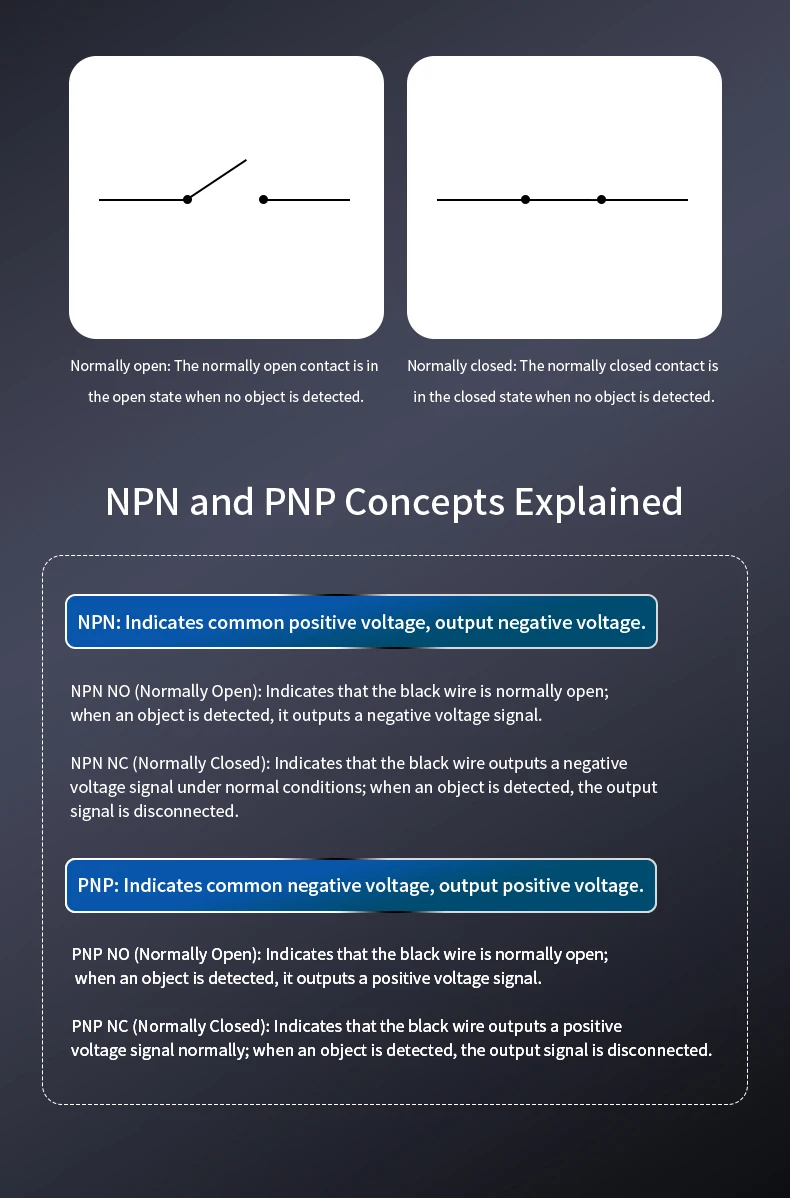 Normally open: The normally open contact is in the open state when no object is detected.

Normally closed: The normally closed contact is in the closed state when no object is detected.

NPN and PNP Concepts Explained

NPN: Indicates common positive voltage, output negative voltage.

NPN NO (Normally Open): Indicates that the black wire is normally open; when an object is detected, it outputs a negative voltage signal.

NPN NC (Normally Closed): Indicates that the black wire outputs a negative voltage signal under normal conditions; when an object is detected, the output signal is disconnected.

PNP: Indicates common negative voltage, output positive voltage.

PNP NO (Normally Open): Indicates that the black wire is normally open; when an object is detected, it outputs a positive voltage signal.

PNP NC (Normally Closed): Indicates that the black wire outputs a positive voltage signal normally; when an object is detected, the output signal is disconnected.